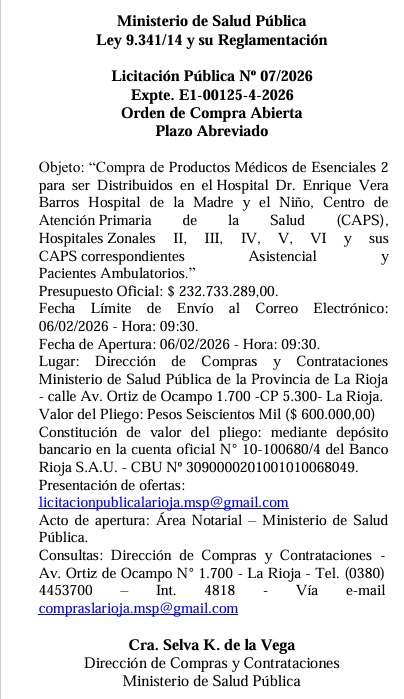 Ministerio de Salud Pública
Ley 9.341/14 y su Reglamentación

Licitación Pública Nº 07/2026
Expte. E1-00125-4-2026
Orden de Compra Abierta
Plazo Abreviado

Objeto: “Compra de Productos Médicos de Esenciales 2 para ser Distribuidos en el Hospital Dr. Enrique Vera Barros Hospital de la Madre y el Niño, Centro de Atención Primaria de la Salud (CAPS), Hospitales Zonales II, III, IV, V, VI y sus CAPS correspondientes Asistencial y Pacientes Ambulatorios.”
Presupuesto Oficial: $ 232.733.289,00.
Fecha Límite de Envío al Correo Electrónico: 06/02/2026 - Hora: 09:30.
Fecha de Apertura: 06/02/2026 - Hora: 09:30.
Lugar: Dirección de Compras y Contrataciones Ministerio de Salud Pública de la Provincia de La Rioja - calle Av. Ortiz de Ocampo 1.700 -CP 5.300- La Rioja.
Valor del Pliego: Pesos Seiscientos Mil ($ 600.000,00)
Constitución de valor del pliego: mediante depósito bancario en la cuenta oficial N° 10-100680/4 del Banco Rioja S.A.U. - CBU Nº 3090000201001010068049.
Presentación de ofertas:
licitacionpublicalarioja.msp@gmail.com
Acto de apertura: Área Notarial – Ministerio de Salud Pública.
Consultas: Dirección de Compras y Contrataciones - Av. Ortiz de Ocampo N° 1.700 - La Rioja - Tel. (0380) 4453700 – Int. 4818 - Vía e-mail compraslarioja.msp@gmail.com

Cra. Selva K. de la Vega
Dirección de Compras y Contrataciones
Ministerio de Salud Pública